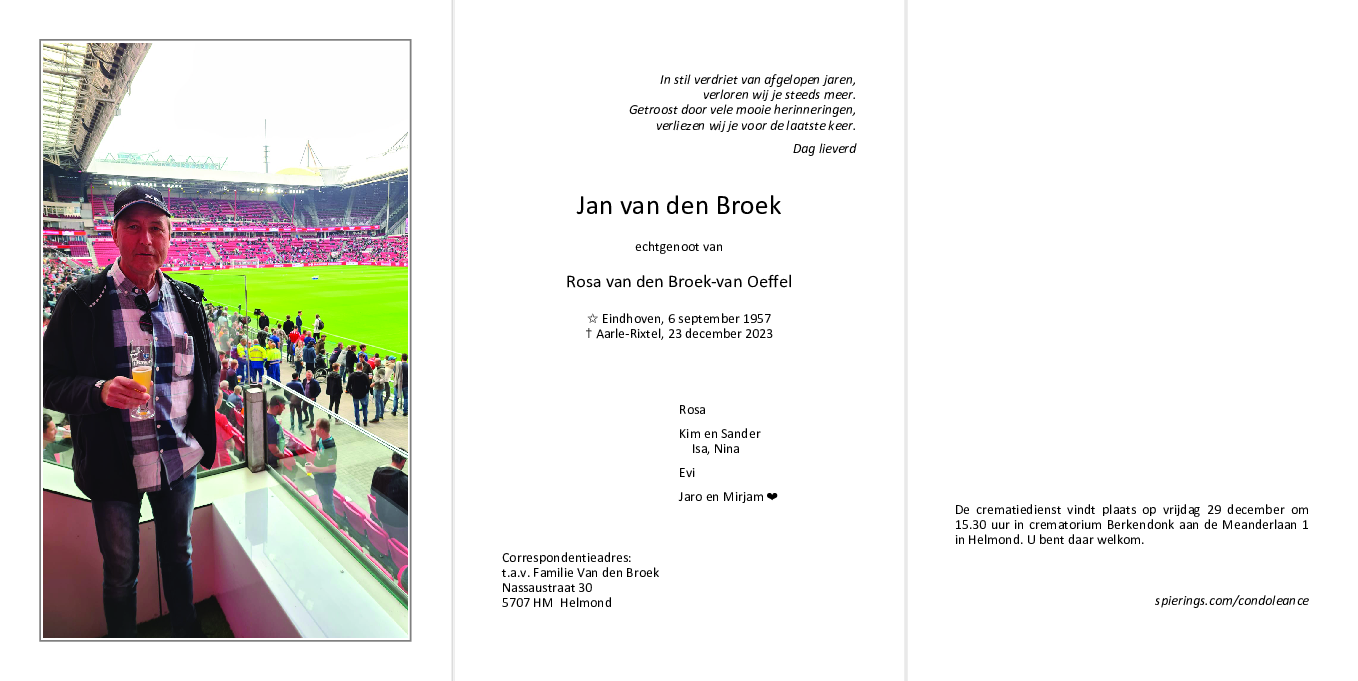 In stil verdriet van afgelopen jaren,
verloren wij je steeds meer.
Getroost door vele mooie herinneringen,
verliezen wij je voor de laatste keer.

Dag lieverd

Jan van den Broek

echtgenoot van

Rosa van den Broek-van Oeffel

☆ Eindhoven, 6 september 1957
† Aarle-Rixtel, 23 december 2023

Rosa

Kim en Sander
Isa, Nina

Evi

Jaro en Mirjam ❤

Correspondentieadres:
t.a.v. Familie Van den Broek
Nassaustraat 30
5707 HM Helmond

De crematiedienst vindt plaats op vrijdag 29 december om 15.30 uur in crematorium Berkendonk aan de Meanderlaan 1 in Helmond. U bent daar welkom.

spierings.com/condoleance